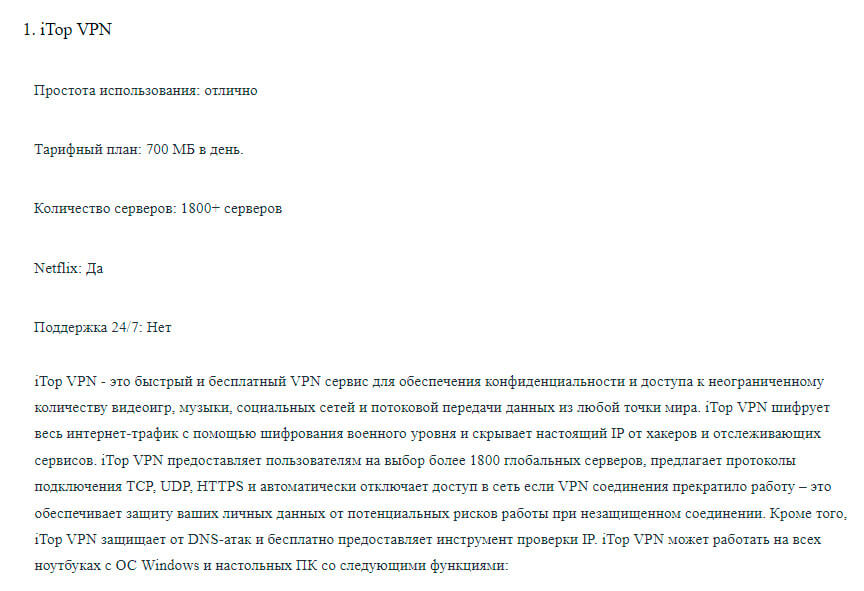 1. iTop VPN

Простота использования: отлично

Тарифный план: 700 МБ в день.

Количество серверов: 1800+ серверов

Netflix: Да

Поддержка 24/7: Нет

iTop VPN - это быстрый и бесплатный VPN сервис для обеспечения конфиденциальности и доступа к неограниченному количеству видеоигр, музыки, социальных сетей и потоковой передачи данных из любой точки мира. iTop VPN шифрует весь интернет-трафик с помощью шифрования военного уровня и скрывает настоящий IP от хакеров и отслеживающих сервисов. iTop VPN предоставляет пользователям на выбор более 1800 глобальных серверов, предлагает протоколы подключения TCP, UDP, HTTPS и автоматически отключает доступ в сеть если VPN соединения прекратило работу – это обеспечивает защиту ваших личных данных от потенциальных рисков работы при незащищенном соединении. Кроме того, iTop VPN защищает от DNS-атак и бесплатно предоставляет инструмент проверки IP. iTop VPN может работать на всех ноутбуках с ОС Windows и настольных ПК со следующими функциями: